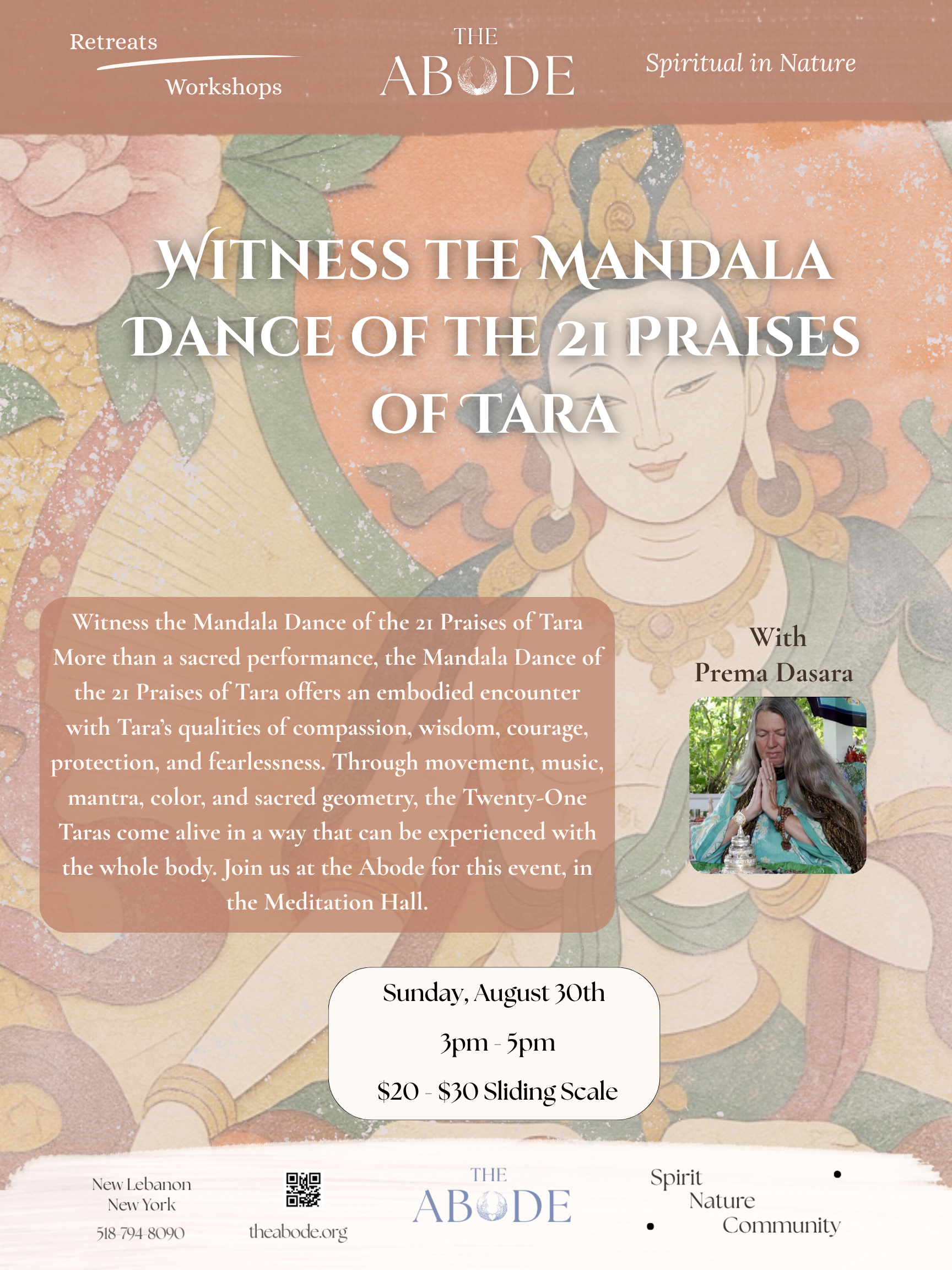 Retreats
Workshops

THE
ABODE

Spiritual in Nature

WITNESS THE MANDALA DANCE OF THE 21 PRAISES OF TARA

Witness the Mandala Dance of the 21 Praises of Tara More than a sacred performance, the Mandala Dance of the 21 Praises of Tara offers an embodied encounter with Tara's qualities of compassion, wisdom, courage, protection, and fearlessness. Through movement, music, mantra, color, and sacred geometry, the Twenty-One Taras come alive in a way that can be experienced with the whole body. Join us at the Abode for this event, in the Meditation Hall.

With
Prema Dasara

Sunday, August 30th
3pm - 5pm
$20 - $30 Sliding Scale

New Lebanon
New York
518-794-8090

theabode.org

THE
ABODE

Spirit
•
Nature
•
Community